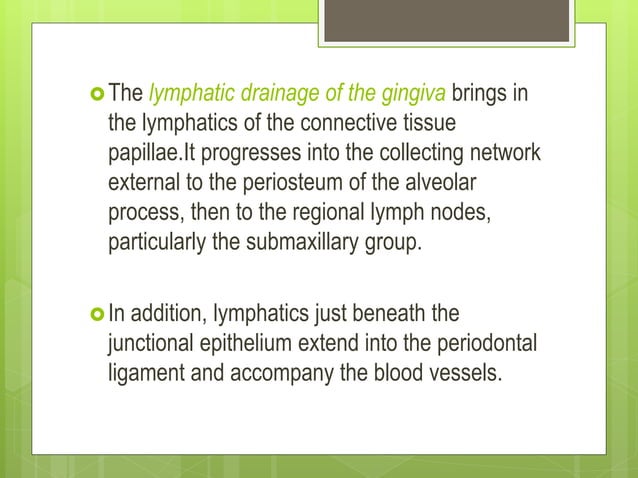 The lymphatic drainage of the gingiva brings in the lymphatics of the connective tissue papillae.It progresses into the collecting network external to the periosteum of the alveolar process, then to the regional lymph nodes, particularly the submaxillary group.

In addition, lymphatics just beneath the junctional epithelium extend into the periodontal ligament and accompany the blood vessels.